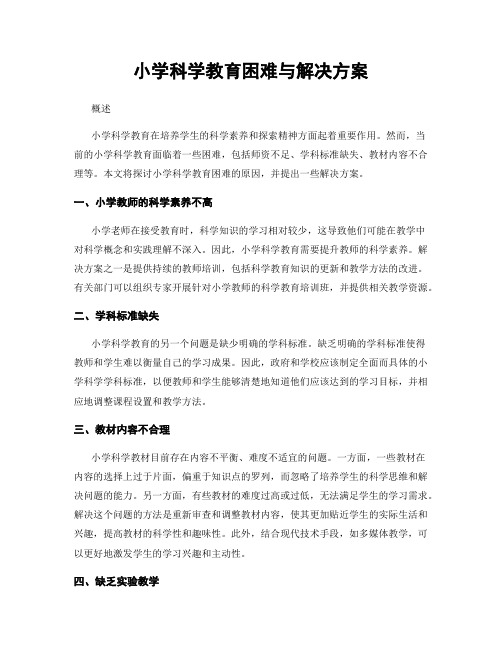 小学科学教育困难与解决方案

概述

小学科学教育在培养学生的科学素养和探索精神方面起着重要作用。然而，当前的小学科学教育面临着一些困难，包括师资不足、学科标准缺失、教材内容不合理等。本文将探讨小学科学教育困难的原因，并提出一些解决方案。

一、小学教师的科学素养不高

小学老师在接受教育时，科学知识的学习相对较少，这导致他们可能在教学中对科学概念和实践理解不深入。因此，小学科学教育需要提升教师的科学素养。解决方案之一是提供持续的教师培训，包括科学教育知识的更新和教学方法的改进。有关部门可以组织专家开展针对小学教师的科学教育培训班，并提供相关教学资源。

二、学科标准缺失

小学科学教育的另一个问题是缺少明确的学科标准。缺乏明确的学科标准使得教师和学生难以衡量自己的学习成果。因此，政府和学校应该制定全面而具体的小学科学学科标准，以便教师和学生能够清楚地知道他们应该达到的学习目标，并相应地调整课程设置和教学方法。

三、教材内容不合理

小学科学教材目前存在内容不平衡、难度不适宜的问题。一方面，一些教材在内容的选择上过于片面，偏重于知识点的罗列，而忽略了培养学生的科学思维和解决问题的能力。另一方面，有些教材的难度过高或过低，无法满足学生的学习需求。解决这个问题的方法是重新审查和调整教材内容，使其更加贴近学生的实际生活和兴趣，提高教材的科学性和趣味性。此外，结合现代技术手段，如多媒体教学，可以更好地激发学生的学习兴趣和主动性。

四、缺乏实验教学